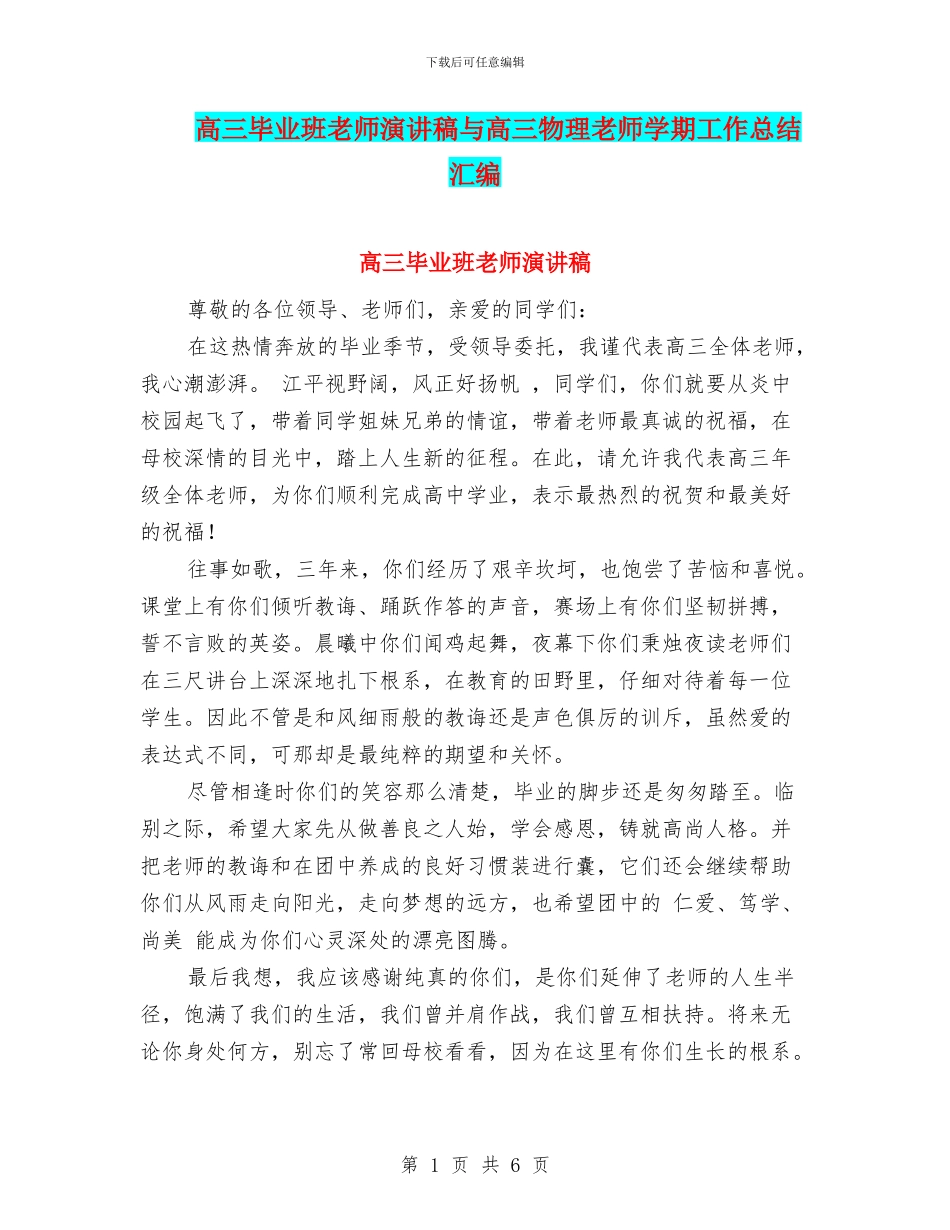 下载后可任意编辑

高三毕业班老师演讲稿与高三物理老师学期工作总结汇编

高三毕业班老师演讲稿

尊敬的各位领导、老师们，亲爱的同学们：

在这热情奔放的毕业季节，受领导委托，我谨代表高三全体老师，我心潮澎湃。 江平视野阔，风正好扬帆 ，同学们，你们就要从炎中校园起飞了，带着同学姐妹兄弟的情谊，带着老师最真诚的祝福，在母校深情的目光中，踏上人生新的征程。在此，请允许我代表高三年级全体老师，为你们顺利完成高中学业，表示最热烈的祝贺和最美好的祝福！

往事如歌，三年来，你们经历了艰辛坎坷，也饱尝了苦恼和喜悦。课堂上有你们倾听教诲、踊跃作答的声音，赛场上有你们坚韧拼搏，誓不言败的英姿。晨曦中你们闻鸡起舞，夜幕下你们秉烛夜读老师们在三尺讲台上深深地扎下根系，在教育的田野里，仔细对待着每一位学生。因此不管是和风细雨般的教诲还是声色俱厉的训斥，虽然爱的表达式不同，可那却是最纯粹的期望和关怀。

尽管相逢时你们的笑容那么清楚，毕业的脚步还是匆匆踏至。临别之际，希望大家先从做善良之人始，学会感恩，铸就高尚人格。并把老师的教诲和在团中养成的良好习惯装进行囊，它们还会继续帮助你们从风雨走向阳光，走向梦想的远方，也希望团中的 仁爱、笃学、尚美 能成为你们心灵深处的漂亮图腾。

最后我想，我应该感谢纯真的你们，是你们延伸了老师的人生半径，饱满了我们的生活，我们曾并肩作战，我们曾互相扶持。将来无论你身处何方，别忘了常回母校看看，因为在这里有你们生长的根系。

第 1 页 共 6 页